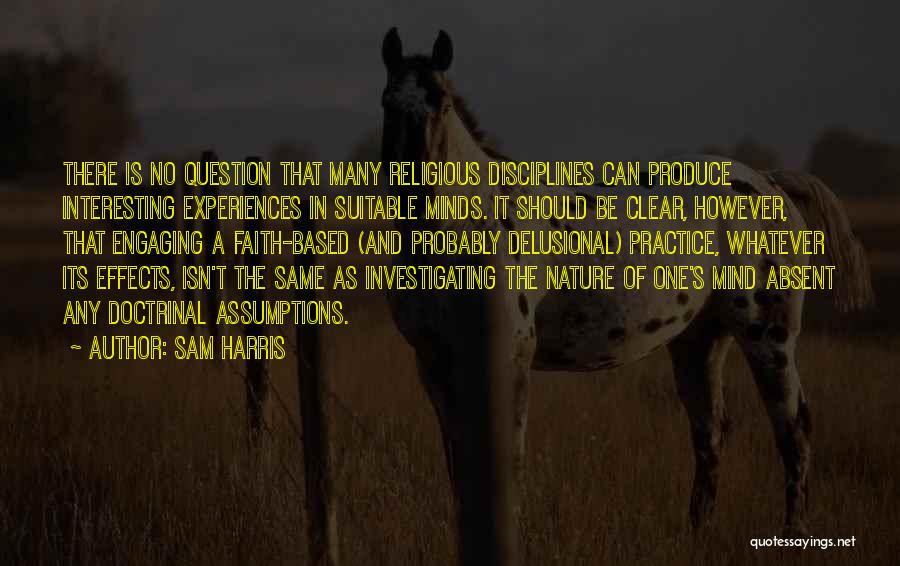 THERE IS NO QUESTION THAT MANY RELIGIOUS DISCIPLINES CAN PRODUCE INTERESTING EXPERIENCES IN SUITABLE MINDS. IT SHOULD BE CLEAR, HOWEVER, THAT ENGAGING A FAITH-BASED (AND PROBABLY DELUSIONAL) PRACTICE, WHATEVER ITS EFFECTS, ISN'T THE SAME AS INVESTIGATING THE NATURE OF ONE'S MIND ABSENT ANY DOCTRINAL ASSUMPTIONS.

~ AUTHOR: SAM HARRIS

quotessayings.net